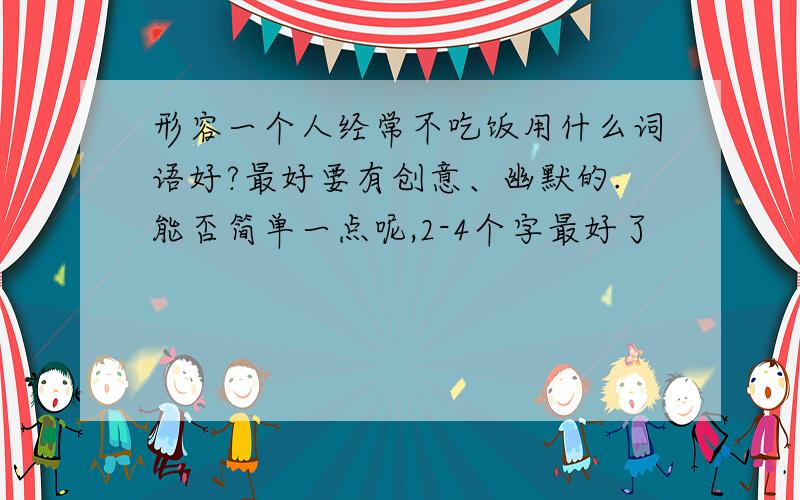 形容一个人经常不吃饭用什么词语好?最好要有创意、幽默的.能否简单一点呢,2-4个字最好了